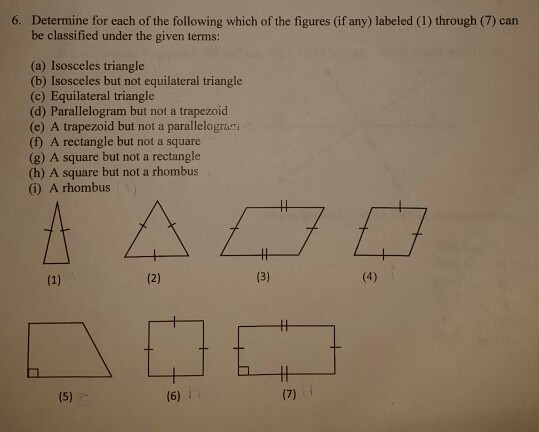 6. Determine for each of the following which of the figures (if any) labeled (1) through (7) can be classified under the given terms:

(a) Isosceles triangle
(b) Isosceles but not equilateral triangle
(c) Equilateral triangle
(d) Parallelogram but not a trapezoid
(e) A trapezoid but not a parallelogram
(f) A rectangle but not a square
(g) A square but not a rectangle
(h) A square but not a rhombus
(i) A rhombus

(1)

(2)

(3)

(4)

(5)

(6)

(7)